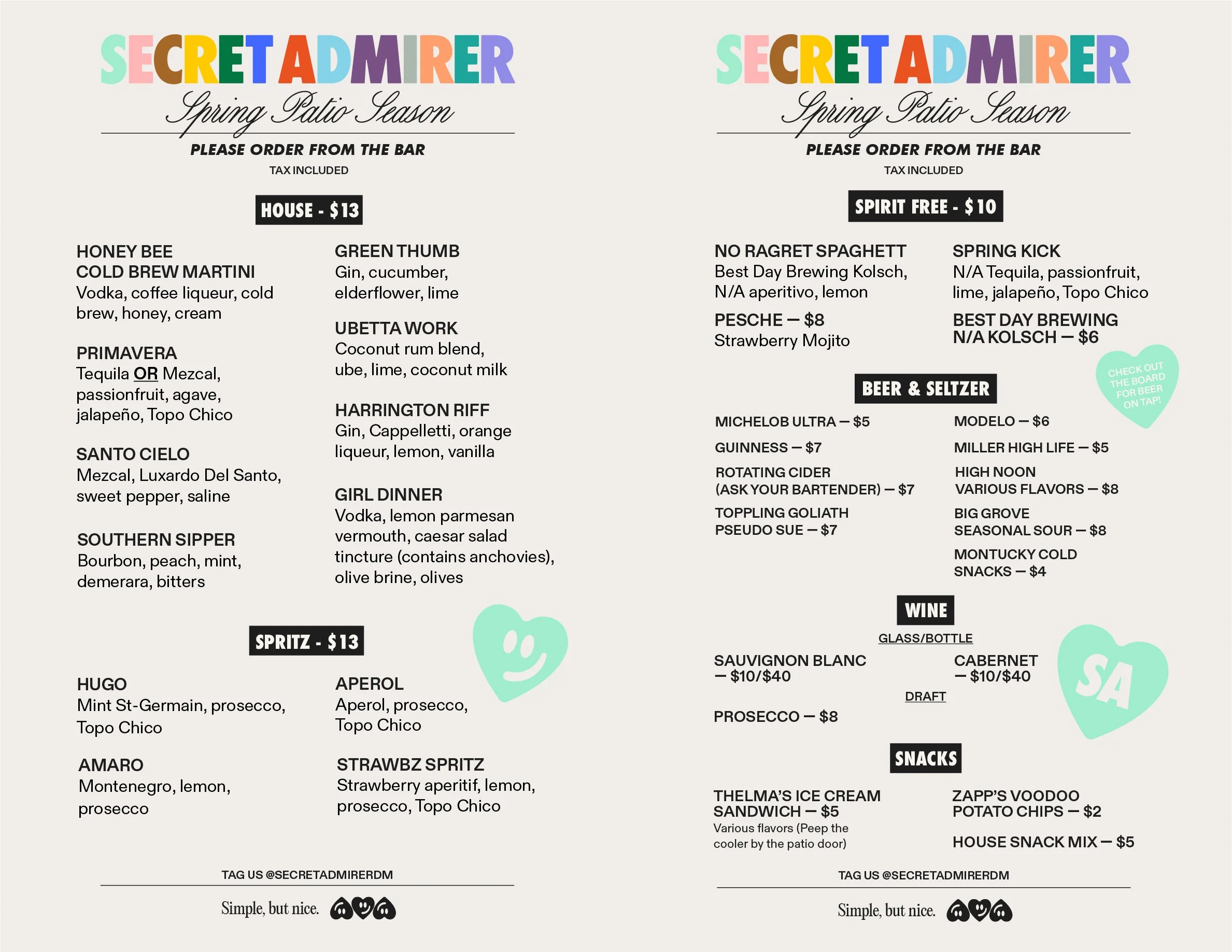 SECRET ADMIRER
Spring Patio Season
PLEASE ORDER FROM THE BAR
TAX INCLUDED

HOUSE - $13

HONEY BEE COLD BREW MARTINI
Vodka, coffee liqueur, cold brew, honey, cream

PRIMAVERA
Tequila OR Mezcal, passionfruit, agave, jalapeño, Topo Chico

SANTO CIELO
Mezcal, Luxardo Del Santo, sweet pepper, saline

SOUTHERN SIPPER
Bourbon, peach, mint, demerara, bitters

GREEN THUMB
Gin, cucumber, elderflower, lime

UBETTA WORK
Coconut rum blend, ube, lime, coconut milk

HARRINGTON RIFF
Gin, Cappelletti, orange liqueur, lemon, vanilla

GIRL DINNER
Vodka, lemon parmesan vermouth, caesar salad tincture (contains anchovies), olive brine, olives

SPRITZ - $13

HUGO
Mint St-Germain, prosecco, Topo Chico

AMARO
Montenegro, lemon, prosecco

APEROL
Aperol, prosecco, Topo Chico

STRAWBZ SPRITZ
Strawberry aperitif, lemon, prosecco, Topo Chico

TAG US @SECRETADMIRERDM

Simple, but nice.

SECRET ADMIRER
Spring Patio Season
PLEASE ORDER FROM THE BAR
TAX INCLUDED

SPIRIT FREE - $10

NO RAGRET SPAGHETT
Best Day Brewing Kolsch, N/A aperitivo, lemon

PESCHE — $8
Strawberry Mojito

SPRING KICK
N/A Tequila, passionfruit, lime, jalapeño, Topo Chico

BEST DAY BREWING N/A KOLSCH — $6

CHECK OUT THE BOARD FOR BEER ON TAP!

BEER & SELTZER

MICHELOB ULTRA — $5
GUINNESS — $7
ROTATING CIDER (ASK YOUR BARTENDER) — $7
TOPPLING GOLIATH PSEUDO SUE — $7

MODELO — $6
MILLER HIGH LIFE — $5
HIGH NOON VARIOUS FLAVORS — $8
BIG GROVE SEASONAL SOUR — $8
MONTUCKY COLD SNACKS — $4

WINE
GLASS/BOTTLE

SAUVIGNON BLANC — $10/$40
CABERNET — $10/$40
DRAFT
PROSECCO — $8

SA

SNACKS

THELMA'S ICE CREAM SANDWICH — $5
Various flavors (Peep the cooler by the patio door)

ZAPP'S VOODOO POTATO CHIPS — $2

HOUSE SNACK MIX — $5

TAG US @SECRETADMIRERDM

Simple, but nice.